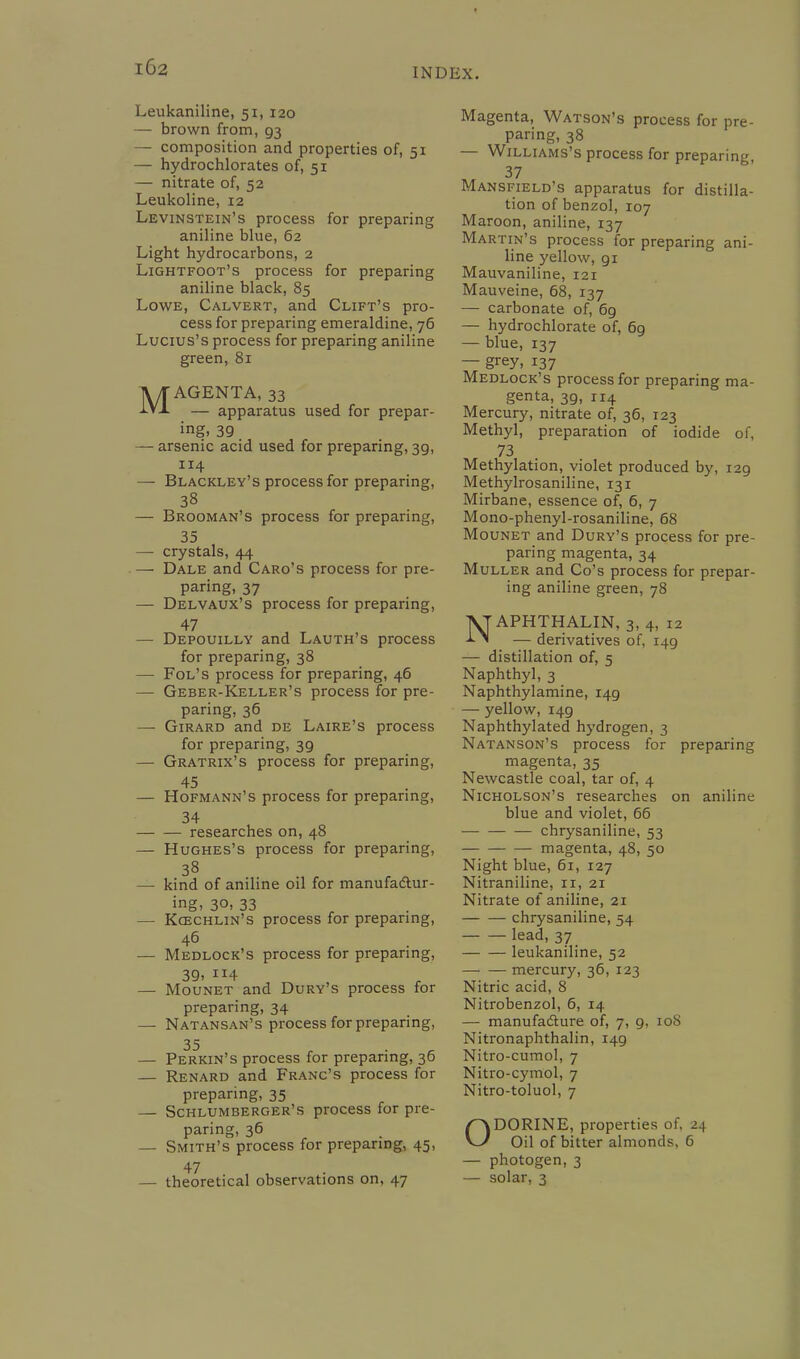 162 INDEX.

Leukaniline, 51, 120
— brown from, 93
— composition and properties of, 51
— hydrochlorates of, 51
— nitrate of, 52
Leukoline, 12
Levinstein's process for preparing aniline blue, 62
Light hydrocarbons, 2
Lightfoot's process for preparing aniline black, 85
Lowe, Calvert, and Clift's process for preparing emeraldine, 76
Lucius's process for preparing aniline green, 81

MAGENTA, 33
— apparatus used for preparing, 39
— arsenic acid used for preparing, 39, 114
— Blackley's process for preparing, 38
— Brooman's process for preparing, 35
— crystals, 44
— Dale and Caro's process for preparing, 37
— Delvaux's process for preparing, 47
— Depouilly and Lauth's process for preparing, 38
— Fol's process for preparing, 46
— Geber-Keller's process for preparing, 36
— Girard and de Laire's process for preparing, 39
— Gratrix's process for preparing, 45
— Hofmann's process for preparing, 34
— — researches on, 48
— Hughes's process for preparing, 38
— kind of aniline oil for manufacturing, 30, 33
— Kœchlin's process for preparing, 46
— Medlock's process for preparing, 39, 114
— Mounet and Dury's process for preparing, 34
— Natansan's process for preparing, 35
— Perkin's process for preparing, 36
— Renard and Franc's process for preparing, 35
— Schlumberger's process for preparing, 36
— Smith's process for preparing, 45, 47
— theoretical observations on, 47

Magenta, Watson's process for preparing, 38
— Williams's process for preparing, 37
Mansfield's apparatus for distillation of benzol, 107
Maroon, aniline, 137
Martin's process for preparing aniline yellow, 91
Mauvaniline, 121
Mauveine, 68, 137
— carbonate of, 69
— hydrochlorate of, 69
— blue, 137
— grey, 137
Medlock's process for preparing magenta, 39, 114
Mercury, nitrate of, 36, 123
Methyl, preparation of iodide of, 73
Methylation, violet produced by, 129
Methylrosaniline, 131
Mirbane, essence of, 6, 7
Mono-phenyl-rosaniline, 68
Mounet and Dury's process for preparing magenta, 34
Muller and Co's process for preparing aniline green, 78

NAPHTHALIN, 3, 4, 12
— derivatives of, 149
— distillation of, 5
Naphthyl, 3
Naphthylamine, 149
— yellow, 149
Naphthylated hydrogen, 3
Natanson's process for preparing magenta, 35
Newcastle coal, tar of, 4
Nicholson's researches on aniline blue and violet, 66
— — — chrysaniline, 53
— — — magenta, 48, 50
Night blue, 61, 127
Nitraniline, 11, 21
Nitrate of aniline, 21
— — chrysaniline, 54
— — lead, 37
— — leukaniline, 52
— — mercury, 36, 123
Nitric acid, 8
Nitrobenzol, 6, 14
— manufacture of, 7, 9, 108
Nitronaphthalin, 149
Nitro-cumol, 7
Nitro-cymol, 7
Nitro-toluol, 7

ODORINE, properties of, 24
Oil of bitter almonds, 6
— photogen, 3
— solar, 3